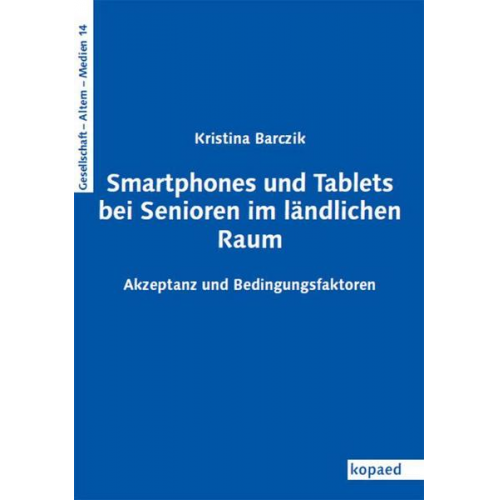 Gesellschaft – Altern – Medien 14

Kristina Barczik

Smartphones und Tablets bei Senioren im ländlichen Raum

Akzeptanz und Bedingungsfaktoren

kopaed